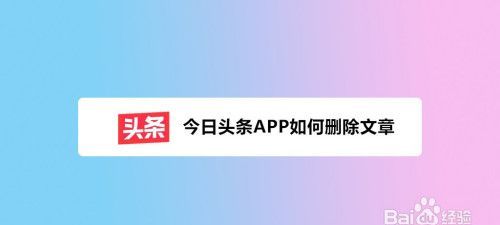 头条 今日头条APP如何删除文章

Baidu经验